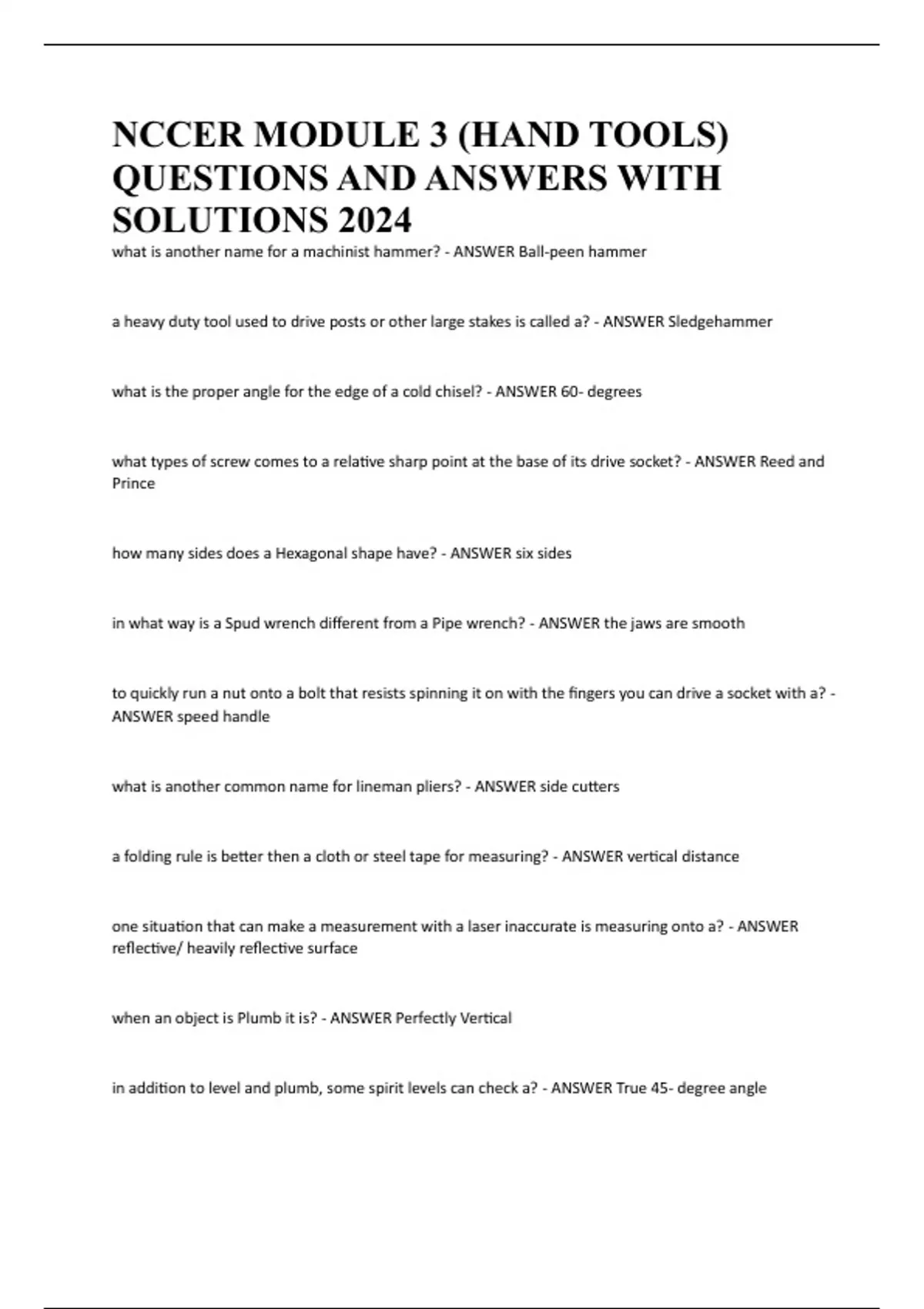 NCCER MODULE 3 (HAND TOOLS) QUESTIONS AND ANSWERS WITH SOLUTIONS 2024

what is another name for a machinist hammer? - ANSWER Ball-peen hammer

a heavy duty tool used to drive posts or other large stakes is called a? - ANSWER Sledgehammer

what is the proper angle for the edge of a cold chisel? - ANSWER 60- degrees

what types of screw comes to a relative sharp point at the base of its drive socket? - ANSWER Reed and Prince

how many sides does a Hexagonal shape have? - ANSWER six sides

in what way is a Spud wrench different from a Pipe wrench? - ANSWER the jaws are smooth

to quickly run a nut onto a bolt that resists spinning it on with the fingers you can drive a socket with a? - ANSWER speed handle

what is another common name for lineman pliers? - ANSWER side cutters

a folding rule is better then a cloth or steel tape for measuring? - ANSWER vertical distance

one situation that can make a measurement with a laser inaccurate is measuring onto a? - ANSWER reflective/ heavily reflective surface

when an object is Plumb it is? - ANSWER Perfectly Vertical

in addition to level and plumb, some spirit levels can check a? - ANSWER True 45- degree angle